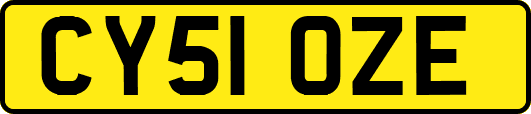 CY51 OZE